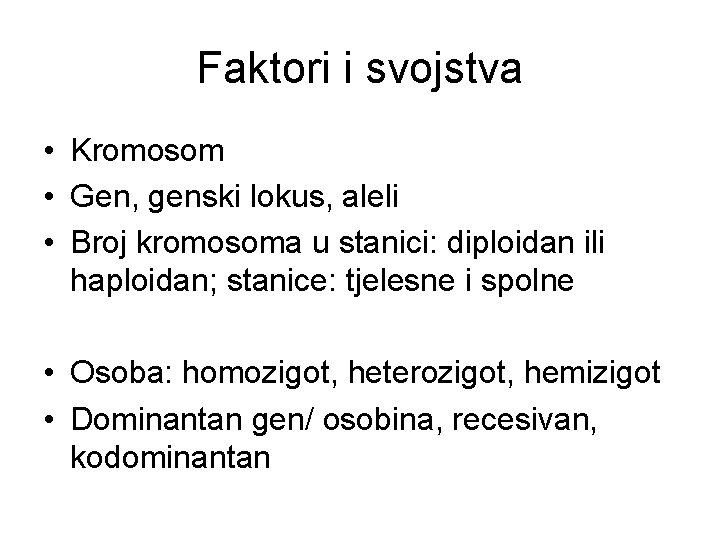 Faktori i svojstva

• Kromosom
• Gen, genski lokus, aleli
• Broj kromosoma u stanici: diploidan ili haploidan; stanice: tjelesne i spolne

• Osoba: homozigot, heterozigot, hemizigot
• Dominantan gen/ osobina, recesivan, kodominantan